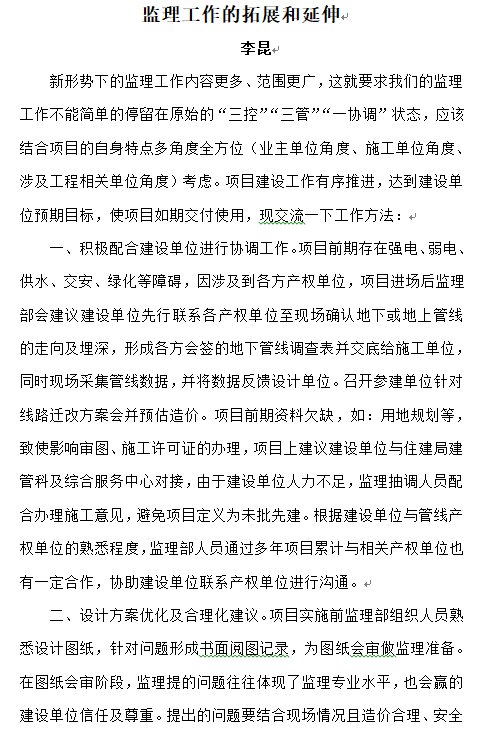 监理工作的拓展和延伸

李昆

新形势下的监理工作内容更多、范围更广，这就要求我们的监理工作不能简单的停留在原始的“三控”“三管”“一协调”状态，应该结合项目的自身特点多角度全方位（业主单位角度、施工单位角度、涉及工程相关单位角度）考虑。项目建设工作有序推进，达到建设单位预期目标，使项目如期交付使用，现交流一下工作方法：

一、积极配合建设单位进行协调工作。项目前期存在强电、弱电、供水、交安、绿化等障碍，因涉及到各方产权单位，项目进场后监理部会建议建设单位先行联系各产权单位至现场确认地下或地上管线的走向及埋深，形成各方会签的地下管线调查表并交底给施工单位，同时现场采集管线数据，并将数据反馈设计单位。召开参建单位针对线路迁改方案会并预估造价。项目前期资料欠缺，如：用地规划等，致使影响审图、施工许可证的办理，项目上建议建设单位与住建局建管科及综合服务中心对接，由于建设单位人力不足，监理抽调人员配合办理施工意见，避免项目定义为未批先建。根据建设单位与管线产权单位的熟悉程度，监理部人员通过多年项目累计与相关产权单位也有一定合作，协助建设单位联系产权单位进行沟通。

二、设计方案优化及合理化建议。项目实施前监理部组织人员熟悉设计图纸，针对问题形成书面阅图记录，为图纸会审做监理准备。在图纸会审阶段，监理提的问题往往体现了监理专业水平，也会赢的建设单位信任及尊重。提出的问题要结合现场情况且造价合理、安全